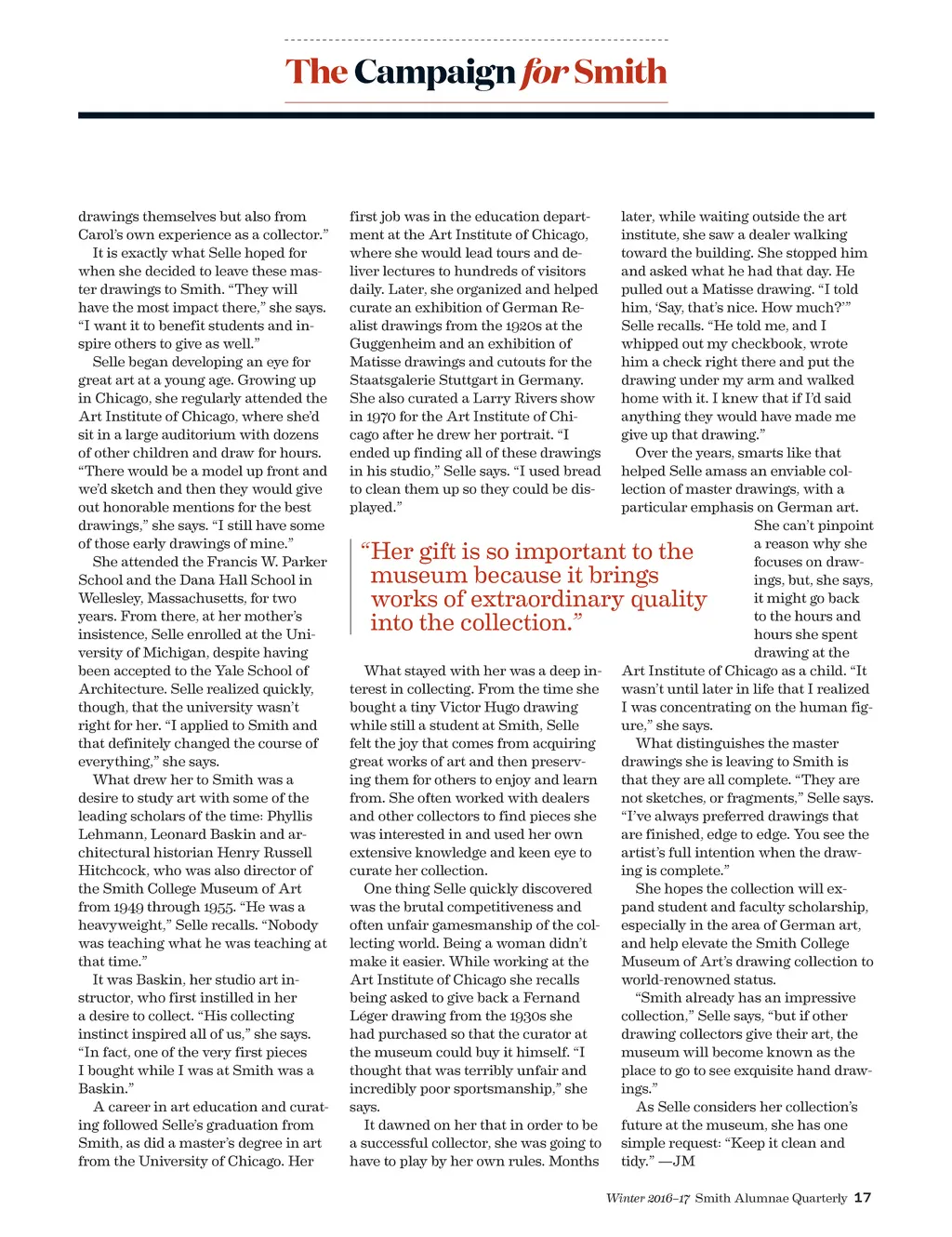 The Campaign for Smith

drawings themselves but also from Carol's own experience as a collector."

It is exactly what Selle hoped for when she decided to leave these master drawings to Smith. "They will have the most impact there," she says. "I want it to benefit students and inspire others to give as well."

Selle began developing an eye for great art at a young age. Growing up in Chicago, she regularly attended the Art Institute of Chicago, where she'd sit in a large auditorium with dozens of other children and draw for hours. "There would be a model up front and we'd sketch and then they would give out honorable mentions for the best drawings," she says. "I still have some of those early drawings of mine."

She attended the Francis W. Parker School and the Dana Hall School in Wellesley, Massachusetts, for two years. From there, at her mother's insistence, Selle enrolled at the University of Michigan, despite having been accepted to the Yale School of Architecture. Selle realized quickly, though, that the university wasn't right for her. "I applied to Smith and that definitely changed the course of everything," she says.

What drew her to Smith was a desire to study art with some of the leading scholars of the time: Phyllis Lehmann, Leonard Baskin and architectural historian Henry Russell Hitchcock, who was also director of the Smith College Museum of Art from 1949 through 1955. "He was a heavyweight," Selle recalls. "Nobody was teaching what he was teaching at that time."

It was Baskin, her studio art instructor, who first instilled in her a desire to collect. "His collecting instinct inspired all of us," she says. "In fact, one of the very first pieces I bought while I was at Smith was a Baskin."

A career in art education and curating followed Selle's graduation from Smith, as did a master's degree in art from the University of Chicago. Her first job was in the education department at the Art Institute of Chicago, where she would lead tours and deliver lectures to hundreds of visitors daily. Later, she organized and helped curate an exhibition of German Realist drawings from the 1920s at the Guggenheim and an exhibition of Matisse drawings and cutouts for the Staatsgalerie Stuttgart in Germany. She also curated a Larry Rivers show in 1970 for the Art Institute of Chicago after he drew her portrait. "I ended up finding all of these drawings in his studio," Selle says. "I used bread to clean them up so they could be displayed."

"Her gift is so important to the museum because it brings works of extraordinary quality into the collection."

What stayed with her was a deep interest in collecting. From the time she bought a tiny Victor Hugo drawing while still a student at Smith, Selle felt the joy that comes from acquiring great works of art and then preserving them for others to enjoy and learn from. She often worked with dealers and other collectors to find pieces she was interested in and used her own extensive knowledge and keen eye to curate her collection.

One thing Selle quickly discovered was the brutal competitiveness and often unfair gamesmanship of the collecting world. Being a woman didn't make it easier. While working at the Art Institute of Chicago she recalls being asked to give back a Fernand Léger drawing from the 1930s she had purchased so that the curator at the museum could buy it himself. "I thought that was terribly unfair and incredibly poor sportsmanship," she says.

It dawned on her that in order to be a successful collector, she was going to have to play by her own rules. Months later, while waiting outside the art institute, she saw a dealer walking toward the building. She stopped him and asked what he had that day. He pulled out a Matisse drawing. "I told him, 'Say, that's nice. How much?'" Selle recalls. "He told me, and I whipped out my checkbook, wrote him a check right there and put the drawing under my arm and walked home with it. I knew that if I'd said anything they would have made me give up that drawing."

Over the years, smarts like that helped Selle amass an enviable collection of master drawings, with a particular emphasis on German art.

She can't pinpoint a reason why she focuses on drawings, but, she says, it might go back to the hours and hours she spent drawing at the Art Institute of Chicago as a child. "It wasn't until later in life that I realized I was concentrating on the human figure," she says.

What distinguishes the master drawings she is leaving to Smith is that they are all complete. "They are not sketches, or fragments," Selle says. "I've always preferred drawings that are finished, edge to edge. You see the artist's full intention when the drawing is complete."

She hopes the collection will expand student and faculty scholarship, especially in the area of German art, and help elevate the Smith College Museum of Art's drawing collection to world-renowned status.

"Smith already has an impressive collection," Selle says, "but if other drawing collectors give their art, the museum will become known as the place to go to see exquisite hand drawings."

As Selle considers her collection's future at the museum, she has one simple request: "Keep it clean and tidy." —JM

Winter 2016–17 Smith Alumnae Quarterly 17